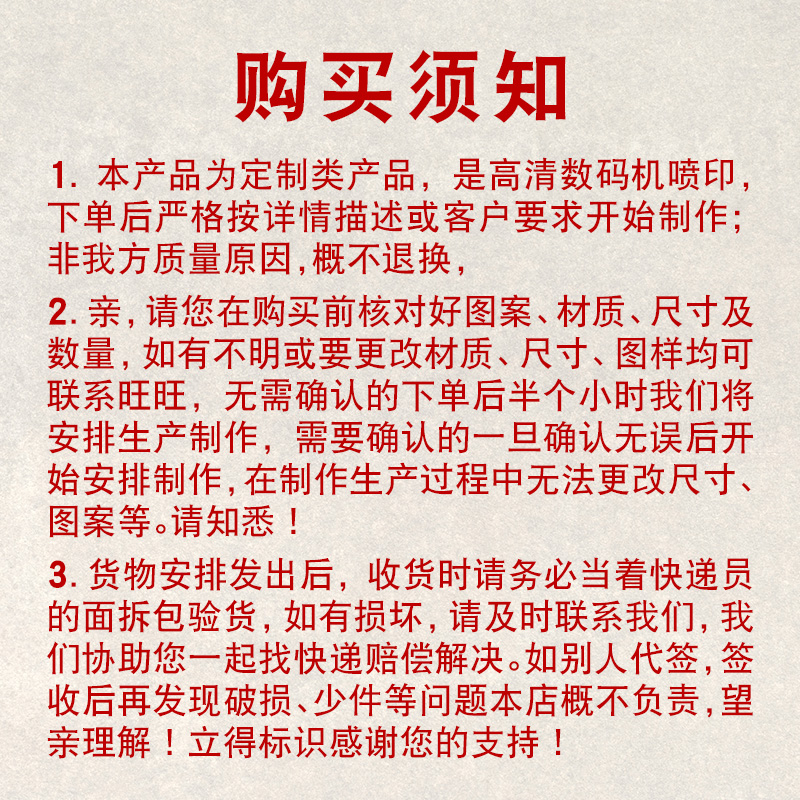 购买须知

1. 本产品为定制类产品，是高清数码机喷印，下单后严格按详情描述或客户要求开始制作；非我方质量原因,概不退换,

2. 亲,请您在购买前核对好图案、材质、尺寸及数量,如有不明或要更改材质、尺寸、图样均可联系旺旺，无需确认的下单后半个小时我们将安排生产制作，需要确认的一旦确认无误后开始安排制作,在制作生产过程中无法更改尺寸、图案等。请知悉！

3. 货物安排发出后，收货时请务必当着快递员的面拆包验货,如有损坏，请及时联系我们,我们协助您一起找快递赔偿解决。如别人代签,签收后再发现破损、少件等问题本店概不负责,望亲理解！立得标识感谢您的支持！